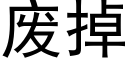 废掉